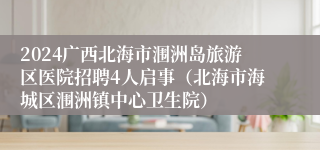 2024广西北海市涠洲岛旅游区医院招聘4人启事（北海市海城区涠洲镇中心卫生院）